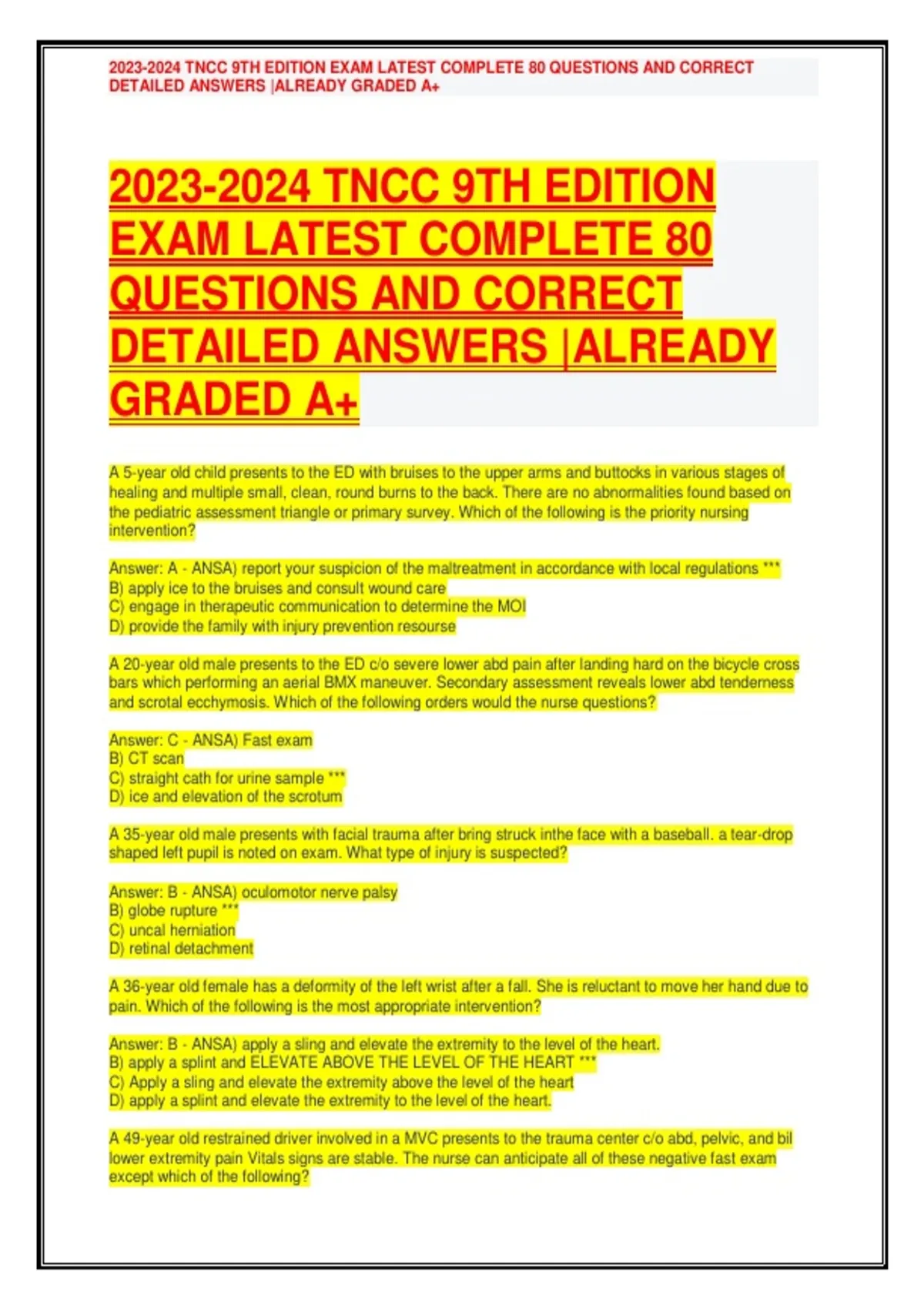 2023-2024 TNCC 9TH EDITION EXAM LATEST COMPLETE 80 QUESTIONS AND CORRECT DETAILED ANSWERS |ALREADY GRADED A+

2023-2024 TNCC 9TH EDITION EXAM LATEST COMPLETE 80 QUESTIONS AND CORRECT DETAILED ANSWERS |ALREADY GRADED A+

A 5-year old child presents to the ED with bruises to the upper arms and buttocks in various stages of healing and multiple small, clean, round burns to the back. There are no abnormalities found based on the pediatric assessment triangle or primary survey. Which of the following is the priority nursing intervention?

Answer: A - ANSA) report your suspicion of the maltreatment in accordance with local regulations ***
B) apply ice to the bruises and consult wound care
C) engage in therapeutic communication to determine the MOI
D) provide the family with injury prevention resourse

A 20-year old male presents to the ED c/o severe lower abd pain after landing hard on the bicycle cross bars which performing an aerial BMX maneuver. Secondary assessment reveals lower abd tenderness and scrotal ecchymosis. Which of the following orders would the nurse questions?

Answer: C - ANSA) Fast exam
B) CT scan
C) straight cath for urine sample ***
D) ice and elevation of the scrotum

A 35-year old male presents with facial trauma after bring struck inthe face with a baseball. a tear-drop shaped left pupil is noted on exam. What type of injury is suspected?

Answer: B - ANSA) oculomotor nerve palsy
B) globe rupture ***
C) uncal herniation
D) retinal detachment

A 36-year old female has a deformity of the left wrist after a fall. She is reluctant to move her hand due to pain. Which of the following is the most appropriate intervention?

Answer: B - ANSA) apply a sling and elevate the extremity to the level of the heart.
B) apply a splint and ELEVATE ABOVE THE LEVEL OF THE HEART ***
C) Apply a sling and elevate the extremity above the level of the heart
D) apply a splint and elevate the extremity to the level of the heart.

A 49-year old restrained driver involved in a MVC presents to the trauma center c/o abd, pelvic, and bil lower extremity pain Vitals signs are stable. The nurse can anticipate all of these negative fast exam except which of the following?